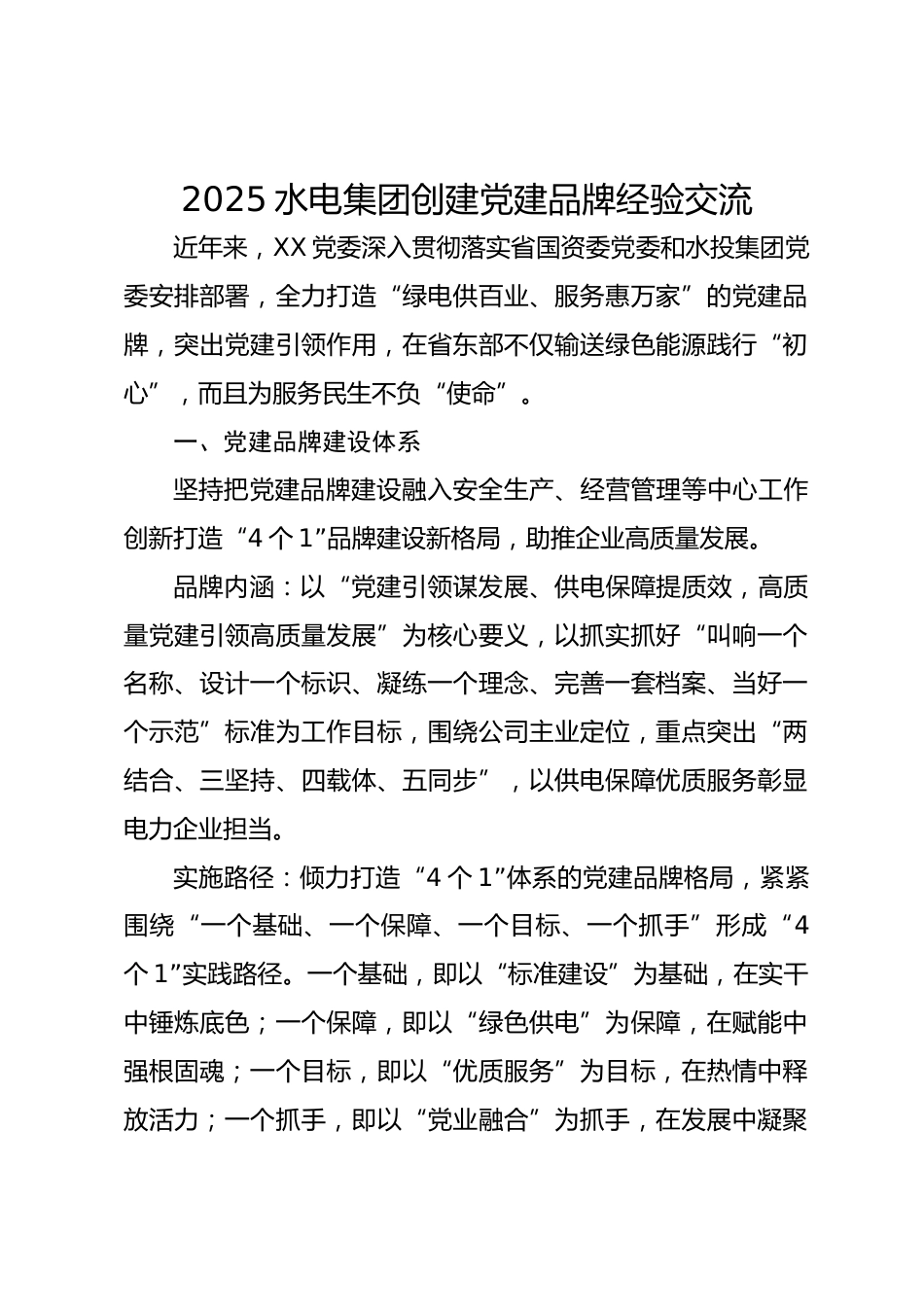 2025 水电集团创建党建品牌经验交流

近年来，XX 党委深入贯彻落实省国资委党委和水投集团党委安排部署，全力打造“绿电供百业、服务惠万家”的党建品牌，突出党建引领作用，在省东部不仅输送绿色能源践行“初心”，而且为服务民生不负“使命”。

一、党建品牌建设体系

坚持把党建品牌建设融入安全生产、经营管理等中心工作创新打造“4 个 1”品牌建设新格局，助推企业高质量发展。

品牌内涵：以“党建引领谋发展、供电保障提质效，高质量党建引领高质量发展”为核心要义，以抓实抓好“叫响一个名称、设计一个标识、凝练一个理念、完善一套档案、当好一个示范”标准为工作目标，围绕公司主业定位，重点突出“两结合、三坚持、四载体、五同步”，以供电保障优质服务彰显电力企业担当。

实施路径：倾力打造“4 个 1”体系的党建品牌格局，紧紧围绕“一个基础、一个保障、一个目标、一个抓手”形成“4 个 1”实践路径。一个基础，即以“标准建设”为基础，在实干中锤炼底色；一个保障，即以“绿色供电”为保障，在赋能中强根固魂；一个目标，即以“优质服务”为目标，在热情中释放活力；一个抓手，即以“党业融合”为抓手，在发展中凝聚